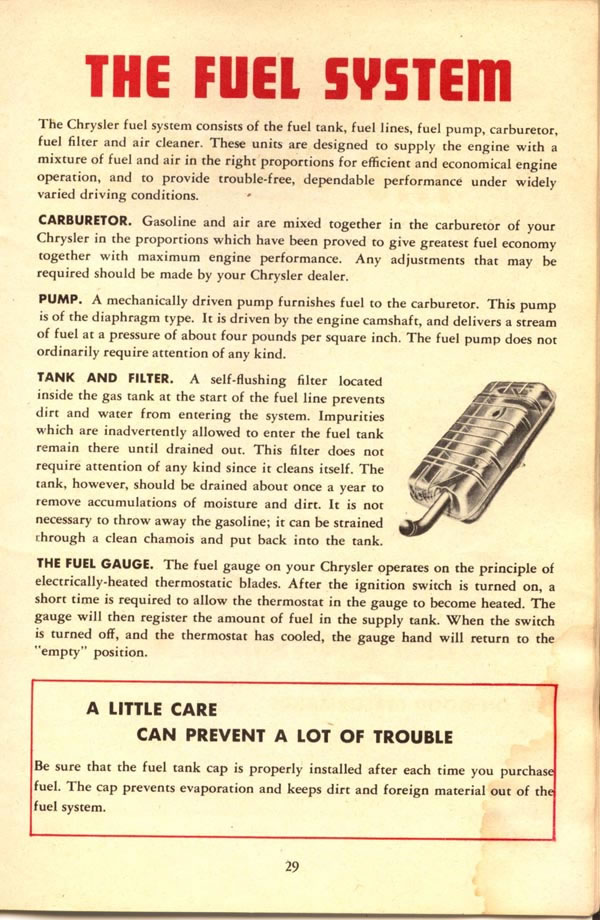 THE FUEL SYSTEM

The Chrysler fuel system consists of the fuel tank, fuel lines, fuel pump, carburetor, fuel filter and air cleaner. These units are designed to supply the engine with a mixture of fuel and air in the right proportions for efficient and economical engine operation, and to provide trouble-free, dependable performance under widely varied driving conditions.

CARBURETOR. Gasoline and air are mixed together in the carburetor of your Chrysler in the proportions which have been proved to give greatest fuel economy together with maximum engine performance. Any adjustments that may be required should be made by your Chrysler dealer.

PUMP. A mechanically driven pump furnishes fuel to the carburetor. This pump is of the diaphragm type. It is driven by the engine camshaft, and delivers a stream of fuel at a pressure of about four pounds per square inch. The fuel pump does not ordinarily require attention of any kind.

TANK AND FILTER. A self-flushing filter located inside the gas tank at the start of the fuel line prevents dirt and water from entering the system. Impurities which are inadvertently allowed to enter the fuel tank remain there until drained out. This filter does not require attention of any kind since it cleans itself. The tank, however, should be drained about once a year to remove accumulations of moisture and dirt. It is not necessary to throw away the gasoline; it can be strained through a clean chamois and put back into the tank.

THE FUEL GAUGE. The fuel gauge on your Chrysler operates on the principle of electrically-heated thermostatic blades. After the ignition switch is turned on, a short time is required to allow the thermostat in the gauge to become heated. The gauge will then register the amount of fuel in the supply tank. When the switch is turned off, and the thermostat has cooled, the gauge hand will return to the "empty" position.

A LITTLE CARE
CAN PREVENT A LOT OF TROUBLE

Be sure that the fuel tank cap is properly installed after each time you purchase fuel. The cap prevents evaporation and keeps dirt and foreign material out of the fuel system.

29